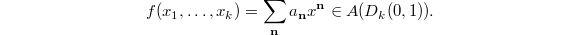 $f(x_1, \ldots, x_k) = \sum_{\mathbf{n}} a_{\mathbf{n}} x^{\mathbf{n}} \in A(D_k(0,1)).$